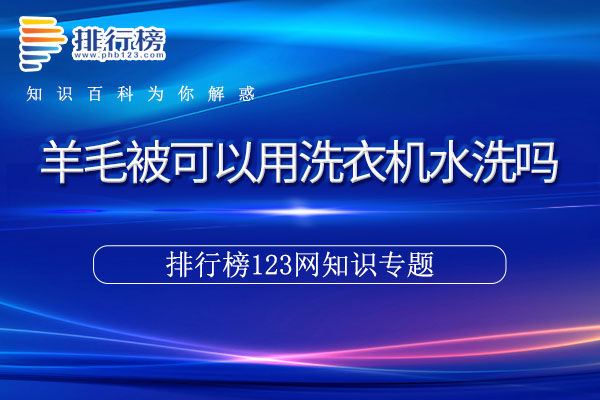 排行榜
www.phb123.com
知识百科为你解惑

羊毛被可以用洗衣机水洗吗

排行榜123网知识专题